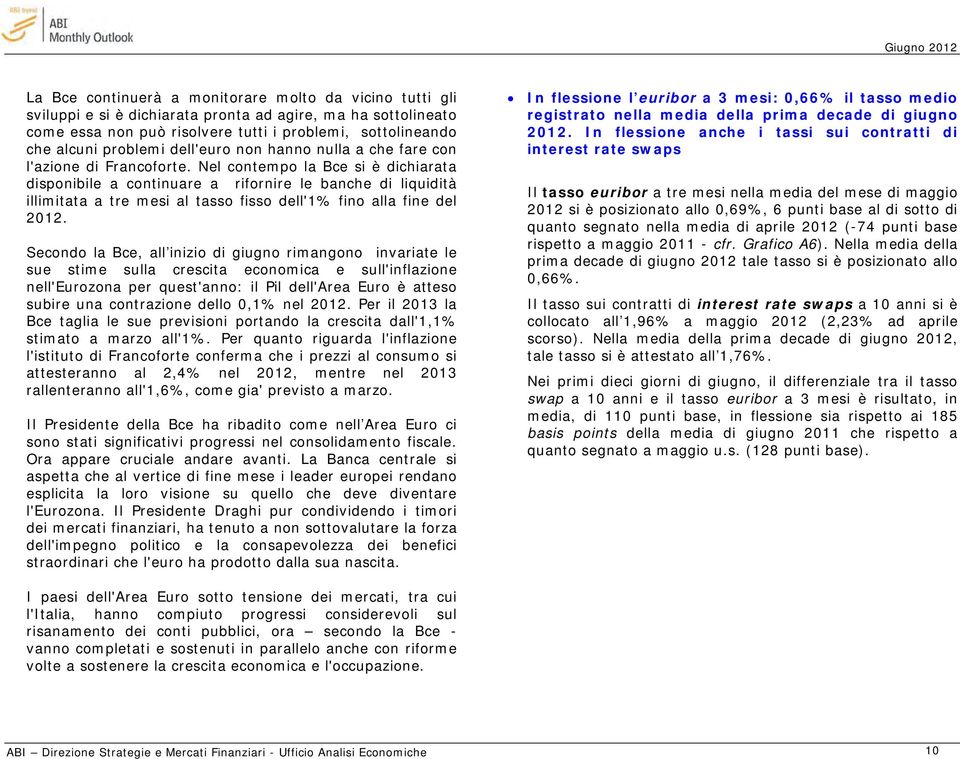 ABI
Monthly Outlook

Giugno 2012

La Bce continuerà a monitorare molto da vicino tutti gli sviluppi e si è dichiarata pronta ad agire, ma ha sottolineato come essa non può risolvere tutti i problemi, sottolineando che alcuni problemi dell'euro non hanno nulla a che fare con l'azione di Francoforte. Nel contempo la Bce si è dichiarata disponibile a continuare a rifornire le banche di liquidità illimitata a tre mesi al tasso fisso dell'1% fino alla fine del 2012.

Secondo la Bce, all'inizio di giugno rimangono invariate le sue stime sulla crescita economica e sull'inflazione nell'Eurozona per quest'anno: il Pil dell'Area Euro è atteso subire una contrazione dello 0,1% nel 2012. Per il 2013 la Bce taglia le sue previsioni portando la crescita dall'1,1% stimato a marzo all'1%. Per quanto riguarda l'inflazione l'istituto di Francoforte conferma che i prezzi al consumo si attesteranno al 2,4% nel 2012, mentre nel 2013 rallenteranno all'1,6%, come gia' previsto a marzo.

Il Presidente della Bce ha ribadito come nell'Area Euro ci sono stati significativi progressi nel consolidamento fiscale. Ora appare cruciale andare avanti. La Banca centrale si aspetta che al vertice di fine mese i leader europei rendano esplicita la loro visione su quello che deve diventare l'Eurozona. Il Presidente Draghi pur condividendo i timori dei mercati finanziari, ha tenuto a non sottovalutare la forza dell'impegno politico e la consapevolezza dei benefici straordinari che l'euro ha prodotto dalla sua nascita.

I paesi dell'Area Euro sotto tensione dei mercati, tra cui l'Italia, hanno compiuto progressi considerevoli sul risanamento dei conti pubblici, ora – secondo la Bce - vanno completati e sostenuti in parallelo anche con riforme volte a sostenere la crescita economica e l'occupazione.

• In flessione l'euribor a 3 mesi: 0,66% il tasso medio registrato nella media della prima decade di giugno 2012. In flessione anche i tassi sui contratti di interest rate swaps

Il tasso euribor a tre mesi nella media del mese di maggio 2012 si è posizionato allo 0,69%, 6 punti base al di sotto di quanto segnato nella media di aprile 2012 (-74 punti base rispetto a maggio 2011 - cfr. Grafico A6). Nella media della prima decade di giugno 2012 tale tasso si è posizionato allo 0,66%.

Il tasso sui contratti di interest rate swaps a 10 anni si è collocato all'1,96% a maggio 2012 (2,23% ad aprile scorso). Nella media della prima decade di giugno 2012, tale tasso si è attestato all'1,76%.

Nei primi dieci giorni di giugno, il differenziale tra il tasso swap a 10 anni e il tasso euribor a 3 mesi è risultato, in media, di 110 punti base, in flessione sia rispetto ai 185 basis points della media di giugno 2011 che rispetto a quanto segnato a maggio u.s. (128 punti base).

ABI – Direzione Strategie e Mercati Finanziari - Ufficio Analisi Economiche 10